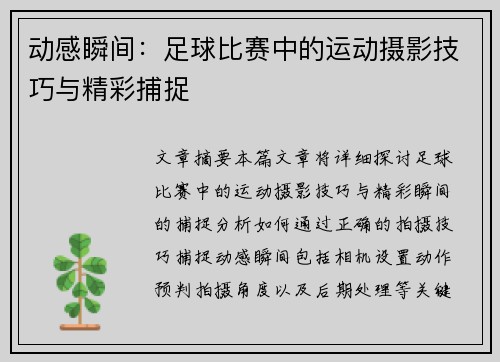 动感瞬间：足球比赛中的运动摄影技巧与精彩捕捉

文章摘要本篇文章将详细探讨足球比赛中的运动摄影技巧与精彩瞬间的捕捉分析如何通过正确的拍摄技巧捕捉动感瞬间包括相机设置动作预判拍摄角度以及后期处理等关键